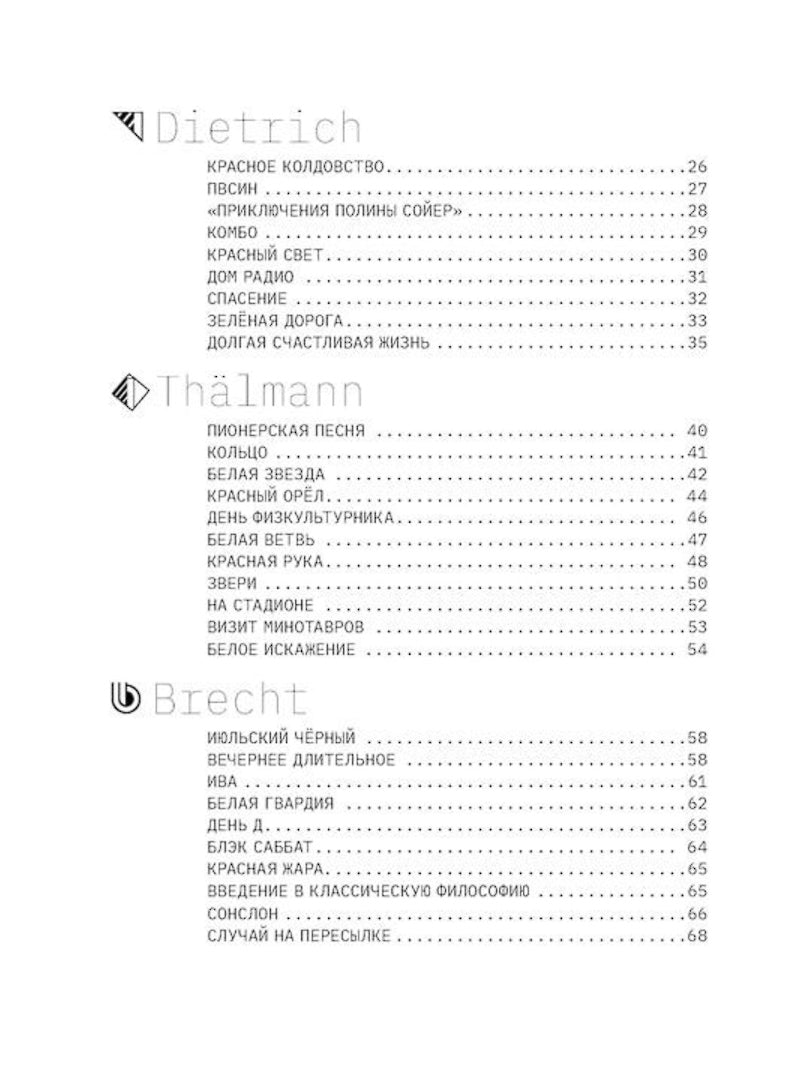 Dietrich

КРАСНОЕ КОЛДОВСТВО 26
ПВСИН 27
«ПРИКЛЮЧЕНИЯ ПОЛИНЫ СОЙЕР» 28
КОМБО 29
КРАСНЫЙ СВЕТ 30
ДОМ РАДИО 31
СПАСЕНИЕ 32
ЗЕЛЁНАЯ ДОРОГА 33
ДОЛГАЯ СЧАСТЛИВАЯ ЖИЗНЬ 35

Thälmann

ПИОНЕРСКАЯ ПЕСНЯ 40
КОЛЬЦО 41
БЕЛАЯ ЗВЕЗДА 42
КРАСНЫЙ ОРЁЛ 44
ДЕНЬ ФИЗКУЛЬТУРНИКА 46
БЕЛАЯ ВЕТВЬ 47
КРАСНАЯ РУКА 48
ЗВЕРИ 50
НА СТАДИОНЕ 52
ВИЗИТ МИНОТАВРОВ 53
БЕЛОЕ ИСКАЖЕНИЕ 54

Brecht

ИЮЛЬСКИЙ ЧЁРНЫЙ 58
ВЕЧЕРНЕЕ ДЛИТЕЛЬНОЕ 58
ИВА 61
БЕЛАЯ ГВАРДИЯ 62
ДЕНЬ Д 63
БЛЭК САББАТ 64
КРАСНАЯ ЖАРА 65
ВВЕДЕНИЕ В КЛАССИЧЕСКУЮ ФИЛОСОФИЮ 65
СОНСЛОН 66
СЛУЧАЙ НА ПЕРЕСЫЛКЕ 68